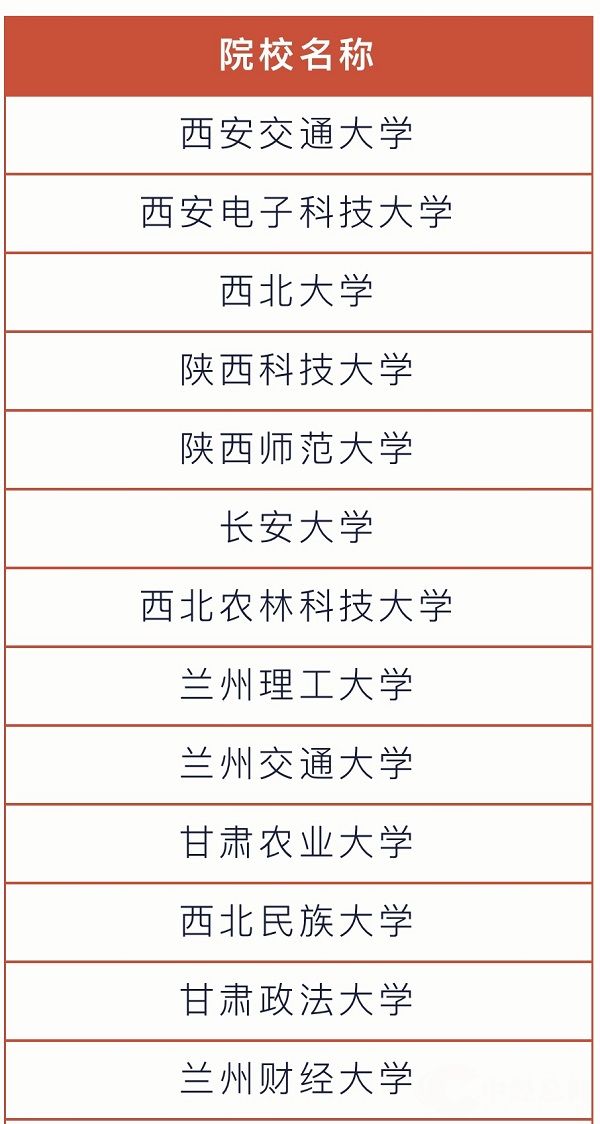 | 院校名称 |
|---|
| 西安交通大学 |
| 西安电子科技大学 |
| 西北大学 |
| 陕西科技大学 |
| 陕西师范大学 |
| 长安大学 |
| 西北农林科技大学 |
| 兰州理工大学 |
| 兰州交通大学 |
| 甘肃农业大学 |
| 西北民族大学 |
| 甘肃政法大学 |
| 兰州财经大学 |